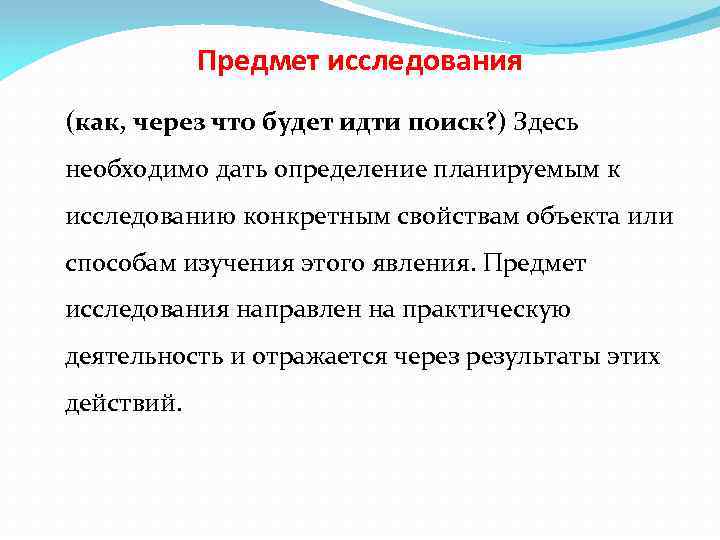 Предмет исследования

(как, через что будет идти поиск?) Здесь необходимо дать определение планируемым к исследованию конкретным свойствам объекта или способам изучения этого явления. Предмет исследования направлен на практическую деятельность и отражается через результаты этих действий.